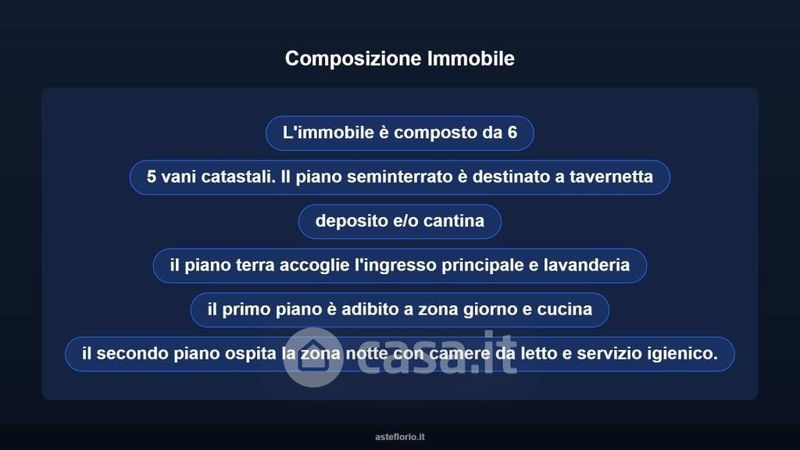 Composizione Immobile

L'immobile è composto da 6

5 vani catastali. Il piano seminterrato è destinato a tavernetta

deposito e/o cantina

il piano terra accoglie l'ingresso principale e lavanderia

il primo piano è adibito a zona giorno e cucina

il secondo piano ospita la zona notte con camere da letto e servizio igienico.

asteflorio.it

casa.it